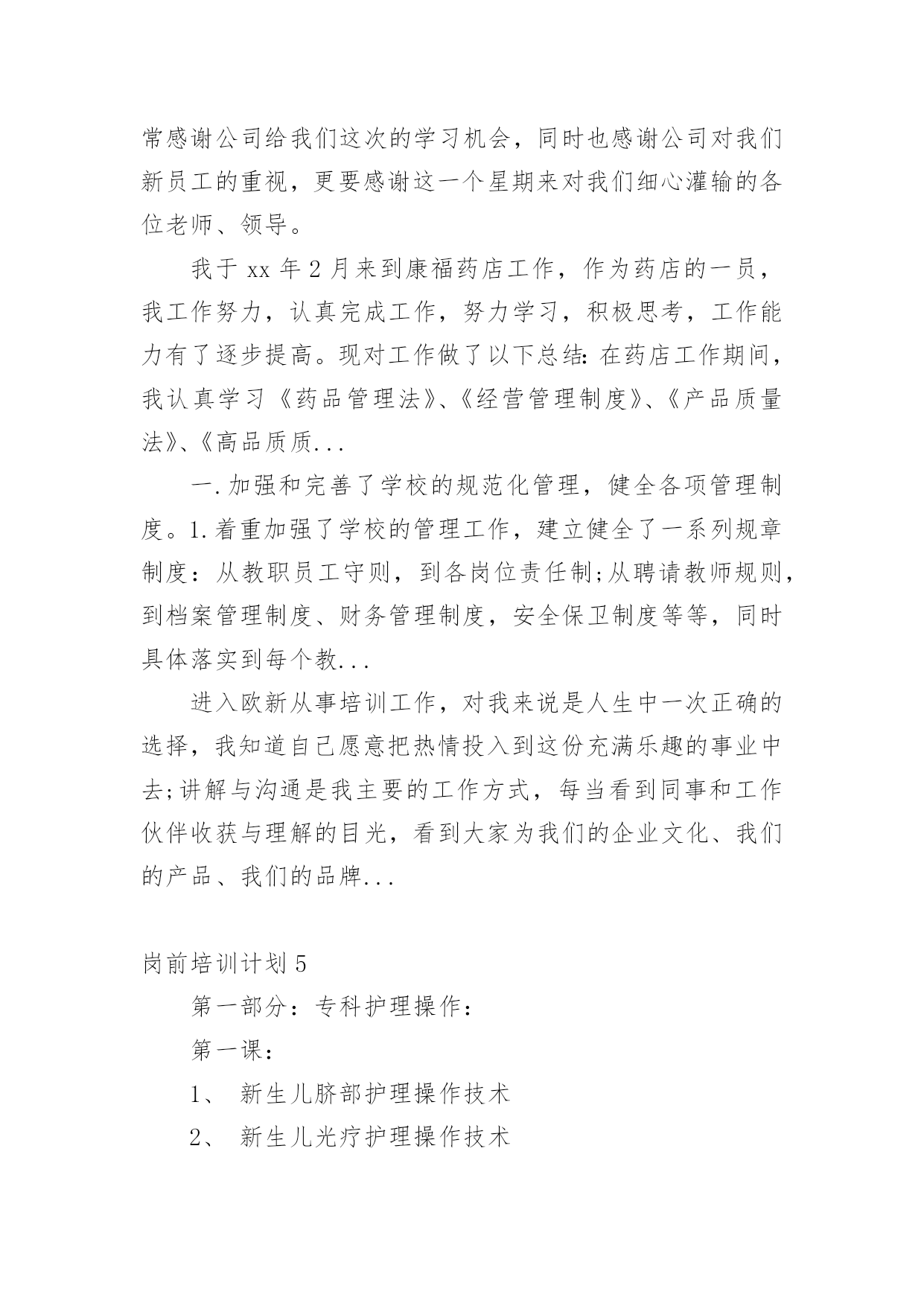 常感谢公司给我们这次的学习机会，同时也感谢公司对我们新员工的重视，更要感谢这一个星期来对我们细心灌输的各位老师、领导。

我于 xx 年 2 月来到康福药店工作，作为药店的一员，我工作努力，认真完成工作，努力学习，积极思考，工作能力有了逐步提高。现对工作做了以下总结：在药店工作期间，我认真学习《药品管理法》、《经营管理制度》、《产品质量法》、《高品质质...

一.加强和完善了学校的规范化管理，健全各项管理制度。1.着重加强了学校的管理工作，建立健全了一系列规章制度：从教职员工守则，到各岗位责任制;从聘请教师规则，到档案管理制度、财务管理制度，安全保卫制度等等，同时具体落实到每个教...

进入欧新从事培训工作，对我来说是人生中一次正确的选择，我知道自己愿意把热情投入到这份充满乐趣的事业中去;讲解与沟通是我主要的工作方式，每当看到同事和工作伙伴收获与理解的目光，看到大家为我们的企业文化、我们的产品、我们的品牌...

岗前培训计划 5

第一部分：专科护理操作：

第一课：

1、 新生儿脐部护理操作技术

2、 新生儿光疗护理操作技术